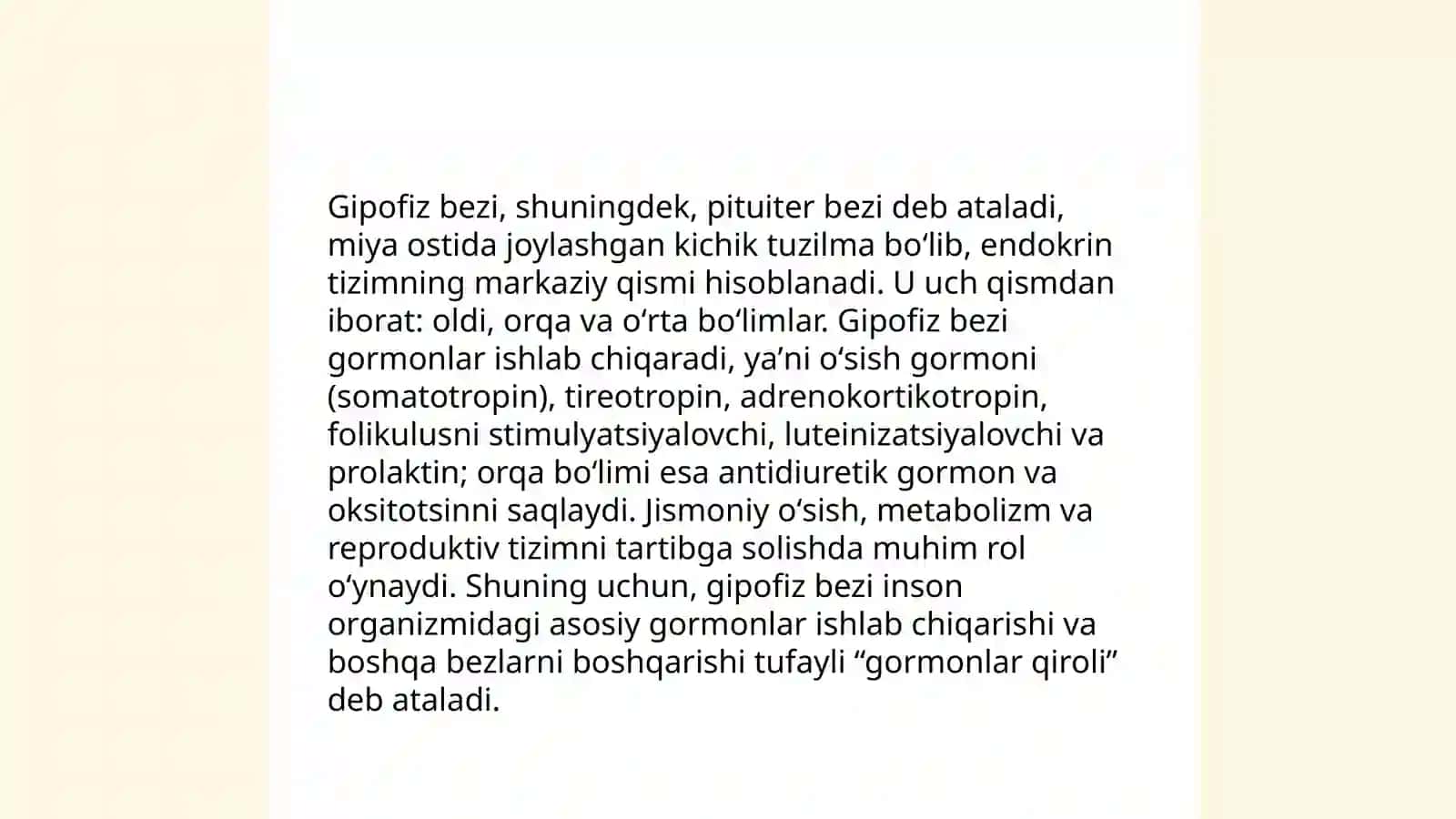 Gipofiz bezi, shuningdek, pituiter bezi deb ataladi, miya ostida joylashgan kichik tuzilma bo‘lib, endokrin tizimning markaziy qismi hisoblanadi. U uch qismdan iborat: oldi, orqa va o‘rta bo‘limlar. Gipofiz bezi gormonlar ishlab chiqaradi, ya’ni o‘sish gormoni (somatotropin), tireotropin, adrenokortikotropin, folikulusni stimulyatsiyalovchi, luteinizatsiyalovchi va prolaktin; orqa bo‘limi esa antidiuretik gormon va oksitotsinni saqlaydi. Jismoniy o‘sish, metabolizm va reproduktiv tizimni tartibga solishda muhim rol o‘ynaydi. Shuning uchun, gipofiz bezi inson organizmidagi asosiy gormonlar ishlab chiqarishi va boshqa bezlarni boshqarishi tufayli “gormonlar qiroli” deb ataladi.